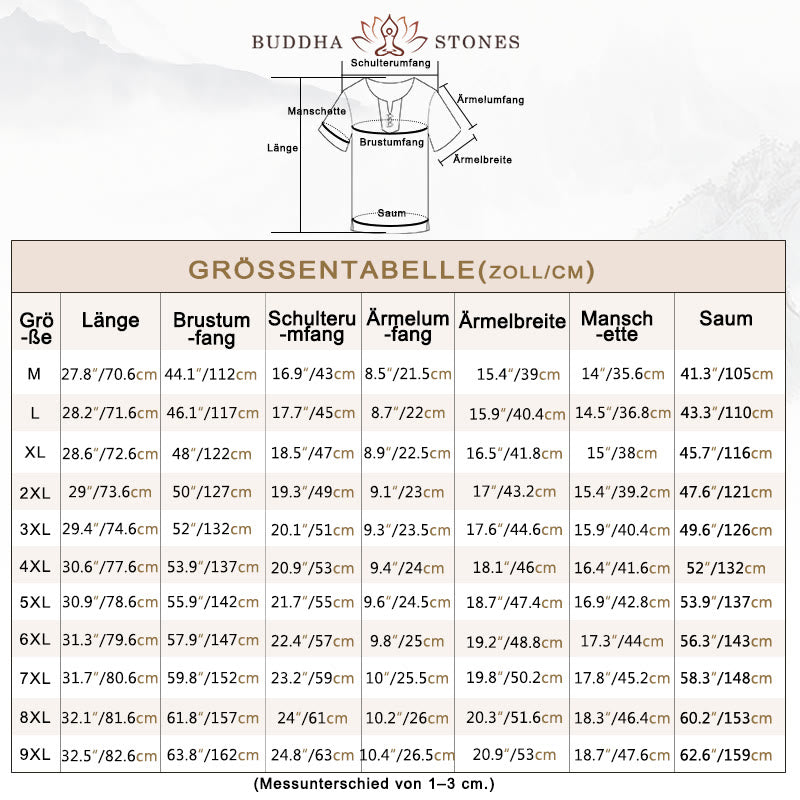 BUDDHA STONES

Schulterumfang
Ärmelumfang
Manschette
Brustumfang
Länge
Ärmelbreite
Saum

GRÖSSENTABELLE(ZOLL/CM)

| Grö-ße | Länge | Brustum-fang | Schulteru-mfang | Ärmelum-fang | Ärmelbreite | Mansch-ette | Saum |
|---|---|---|---|---|---|---|---|
| M | 27.8″/70.6cm | 44.1″/112cm | 16.9″/43cm | 8.5″/21.5cm | 15.4″/39cm | 14″/35.6cm | 41.3″/105cm |
| L | 28.2″/71.6cm | 46.1″/117cm | 17.7″/45cm | 8.7″/22cm | 15.9″/40.4cm | 14.5″/36.8cm | 43.3″/110cm |
| XL | 28.6″/72.6cm | 48″/122cm | 18.5″/47cm | 8.9″/22.5cm | 16.5″/41.8cm | 15″/38cm | 45.7″/116cm |
| 2XL | 29″/73.6cm | 50″/127cm | 19.3″/49cm | 9.1″/23cm | 17″/43.2cm | 15.4″/39.2cm | 47.6″/121cm |
| 3XL | 29.4″/74.6cm | 52″/132cm | 20.1″/51cm | 9.3″/23.5cm | 17.6″/44.6cm | 15.9″/40.4cm | 49.6″/126cm |
| 4XL | 30.6″/77.6cm | 53.9″/137cm | 20.9″/53cm | 9.4″/24cm | 18.1″/46cm | 16.4″/41.6cm | 52″/132cm |
| 5XL | 30.9″/78.6cm | 55.9″/142cm | 21.7″/55cm | 9.6″/24.5cm | 18.7″/47.4cm | 16.9″/42.8cm | 53.9″/137cm |
| 6XL | 31.3″/79.6cm | 57.9″/147cm | 22.4″/57cm | 9.8″/25cm | 19.2″/48.8cm | 17.3″/44cm | 56.3″/143cm |
| 7XL | 31.7″/80.6cm | 59.8″/152cm | 23.2″/59cm | 10″/25.5cm | 19.8″/50.2cm | 17.8″/45.2cm | 58.3″/148cm |
| 8XL | 32.1″/81.6cm | 61.8″/157cm | 24″/61cm | 10.2″/26cm | 20.3″/51.6cm | 18.3″/46.4cm | 60.2″/153cm |
| 9XL | 32.5″/82.6cm | 63.8″/162cm | 24.8″/63cm | 10.4″/26.5cm | 20.9″/53cm | 18.7″/47.6cm | 62.6″/159cm |

(Messunterschied von 1–3 cm.)